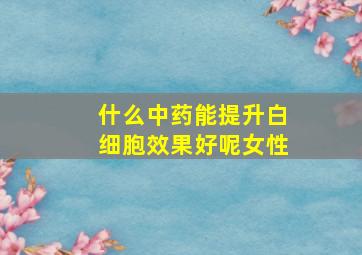 什么中药能提升白细胞效果好呢女性